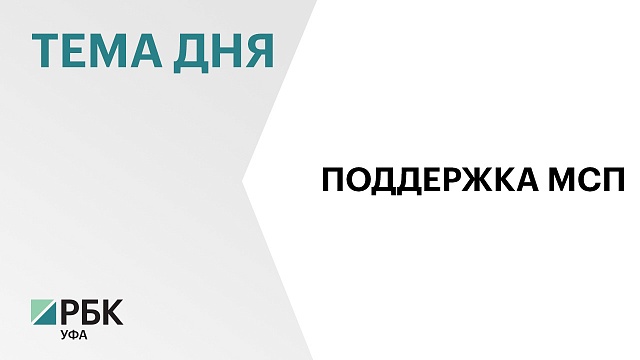 ТЕМА ДНЯ

ПОДДЕРЖКА МСП

РБК
УФА